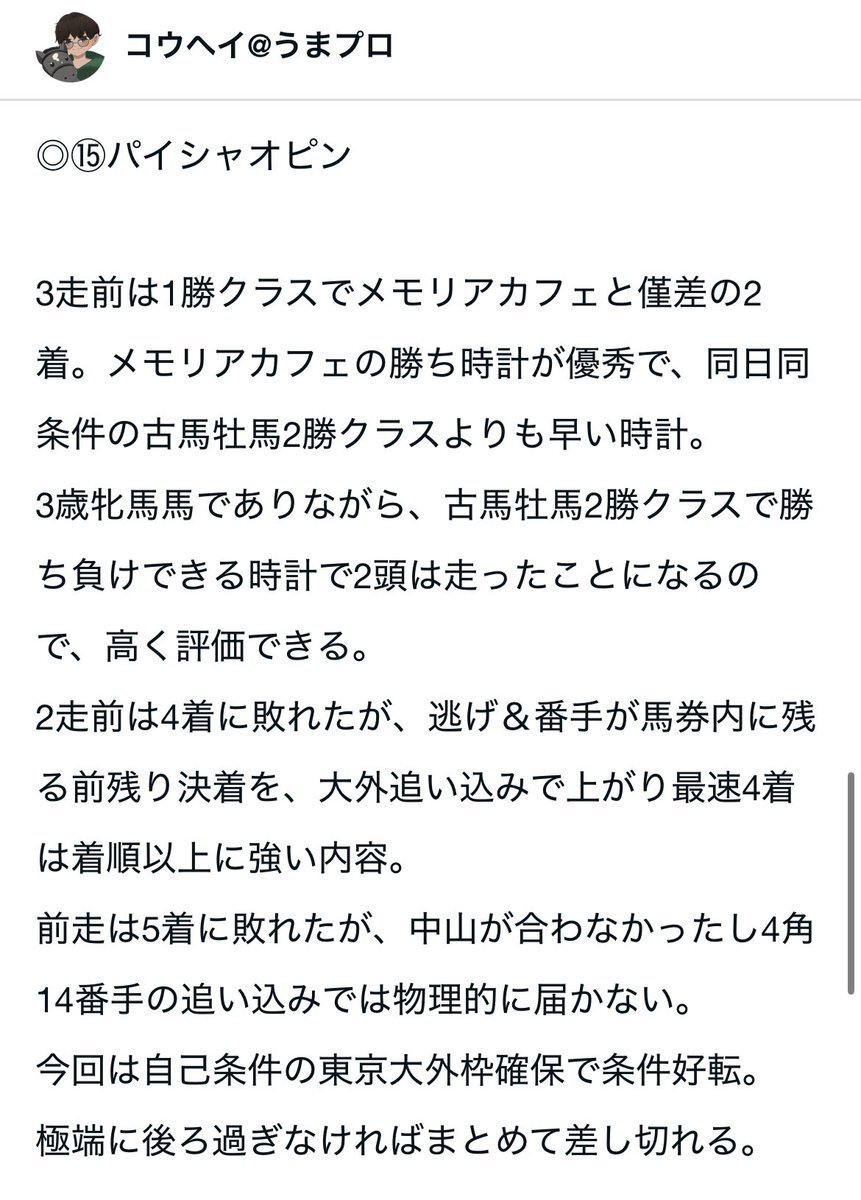 コウヘイ@うまプロ

◎⑮パイシャオピン

3走前は1勝クラスでメモリアカフェと僅差の2着。メモリアカフェの勝ち時計が優秀で、同日同条件の古馬牡馬2勝クラスよりも早い時計。
3歳牝馬馬でありながら、古馬牡馬2勝クラスで勝ち負けできる時計で2頭は走ったことになるので、高く評価できる。
2走前は4着に敗れたが、逃げ＆番手が馬券内に残る前残り決着を、大外追い込みで上がり最速4着は着順以上に強い内容。
前走は5着に敗れたが、中山が合わなかったし4角14番手の追い込みでは物理的に届かない。
今回は自己条件の東京大外枠確保で条件好転。
極端に後ろ過ぎなければまとめて差し切れる。